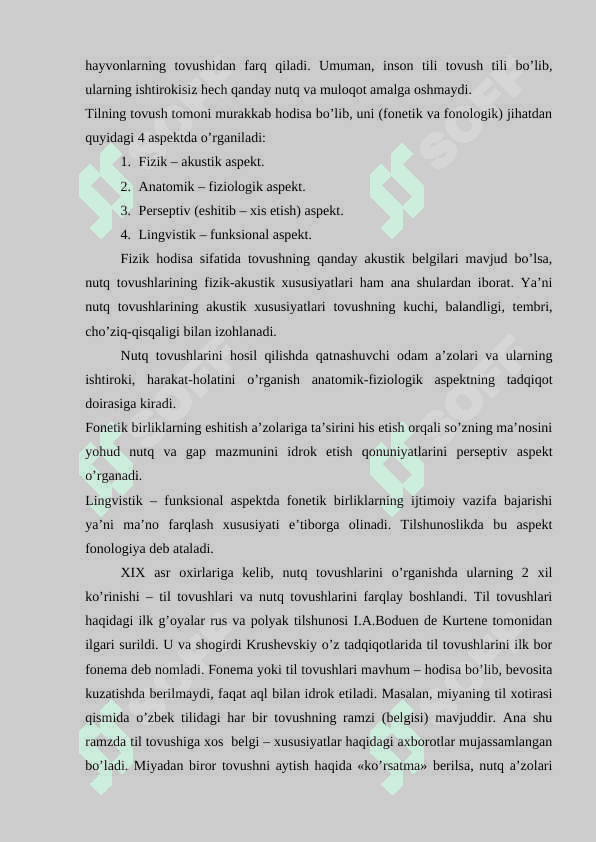 hayvonlarning tovushidan farq qiladi. Umuman, inson tili tovush tili bo’lib, ularning ishtirokisiz hech qanday nutq va muloqot amalga oshmaydi.
Tilning tovush tomoni murakkab hodisa bo’lib, uni (fonetik va fonologik) jihatdan quyidagi 4 aspektda o’rganiladi:
1. Fizik – akustik aspekt.
2. Anatomik – fiziologik aspekt.
3. Perseptiv (eshitib – xis etish) aspekt.
4. Lingvistik – funksional aspekt.

Fizik hodisa sifatida tovushning qanday akustik belgilari mavjud bo’lsa, nutq tovushlarining fizik-akustik xususiyatlari ham ana shulardan iborat. Ya’ni nutq tovushlarining akustik xususiyatlari tovushning kuchi, balandligi, tembri, cho’ziq-qisqaligi bilan izohlanadi.

Nutq tovushlarini hosil qilishda qatnashuvchi odam a’zolari va ularning ishtiroki, harakat-holatini o’rganish anatomik-fiziologik aspektning tadqiqot doirasiga kiradi.
Fonetik birliklarning eshitish a’zolariga ta’sirini his etish orqali so’zning ma’nosini yohud nutq va gap mazmunini idrok etish qonuniyatlarini perseptiv aspekt o’rganadi.
Lingvistik – funksional aspektda fonetik birliklarning ijtimoiy vazifa bajarishi ya’ni ma’no farqlash xususiyati e’tiborga olinadi. Tilshunoslikda bu aspekt fonologiya deb ataladi.

XIX asr oxirlariga kelib, nutq tovushlarini o’rganishda ularning 2 xil ko’rinishi – til tovushlari va nutq tovushlarini farqlay boshlandi. Til tovushlari haqidagi ilk g’oyalar rus va polyak tilshunosi I.A.Boduen de Kurtene tomonidan ilgari surildi. U va shogirdi Krushevskiy o’z tadqiqotlarida til tovushlarini ilk bor fonema deb nomladi. Fonema yoki til tovushlari mavhum – hodisa bo’lib, bevosita kuzatishda berilmaydi, faqat aql bilan idrok etiladi. Masalan, miyaning til xotirasi qismida o’zbek tilidagi har bir tovushning ramzi (belgisi) mavjuddir. Ana shu ramzda til tovushiga xos belgi – xususiyatlar haqidagi axborotlar mujassamlangan bo’ladi. Miyadan biror tovushni aytish haqida «ko’rsatma» berilsa, nutq a’zolari